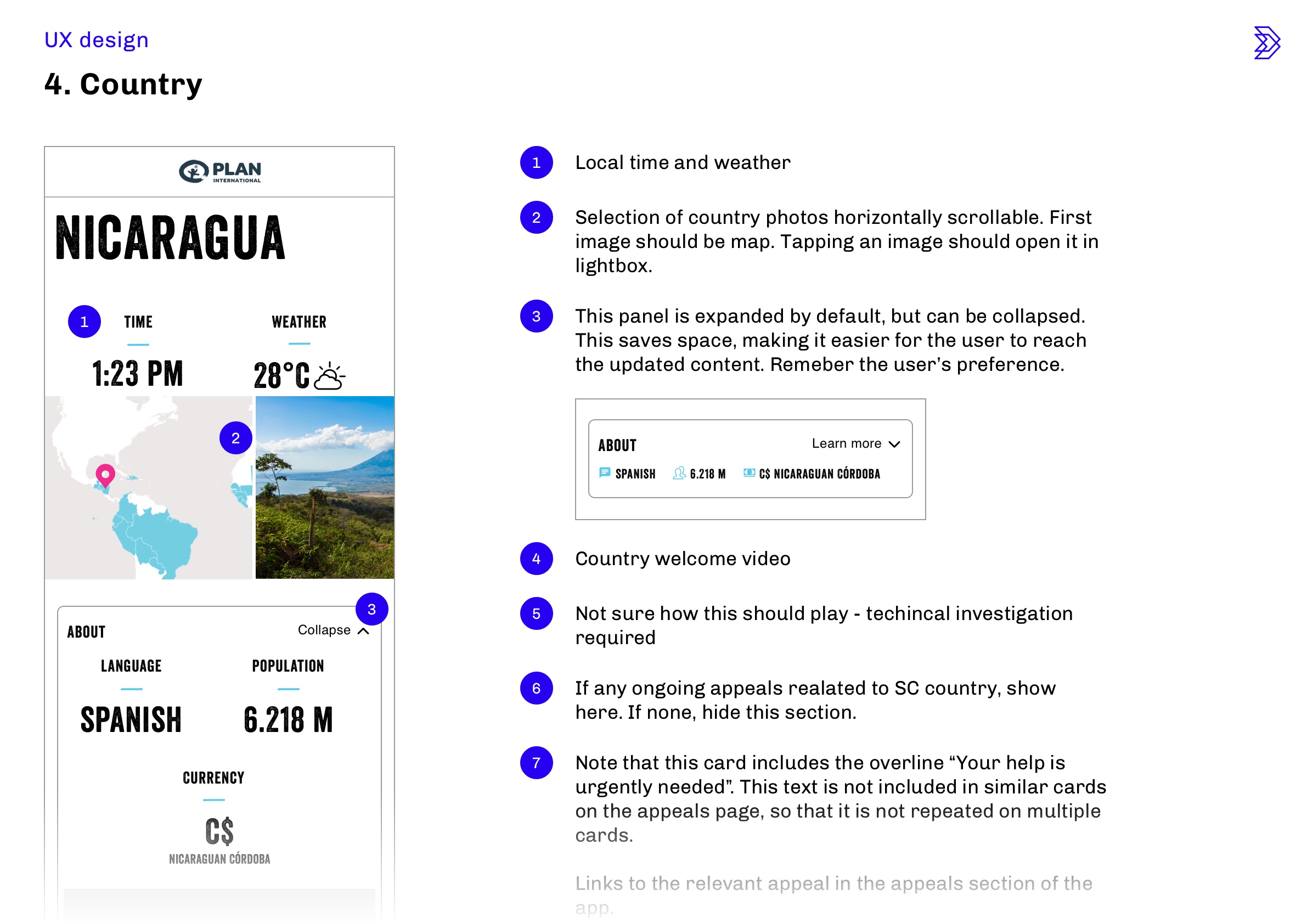 UX design

4. Country

PLAN INTERNATIONAL

NICARAGUA

1 TIME

1:23 PM

WEATHER

28°C

2

3

ABOUT Collapse

LANGUAGE

SPANISH

POPULATION

6.218 M

CURRENCY

C$

NICARAGUAN CÓRDOBA

1 Local time and weather

2 Selection of country photos horizontally scrollable. First image should be map. Tapping an image should open it in lightbox.

3 This panel is expanded by default, but can be collapsed. This saves space, making it easier for the user to reach the updated content. Remeber the user's preference.

ABOUT Learn more

SPANISH 6.218 M C$ NICARAGUAN CÓRDOBA

4 Country welcome video

5 Not sure how this should play - techincal investigation required

6 If any ongoing appeals realated to SC country, show here. If none, hide this section.

7 Note that this card includes the overline "Your help is urgently needed". This text is not included in similar cards on the appeals page, so that it is not repeated on multiple cards.

Links to the relevant appeal in the appeals section of the app.